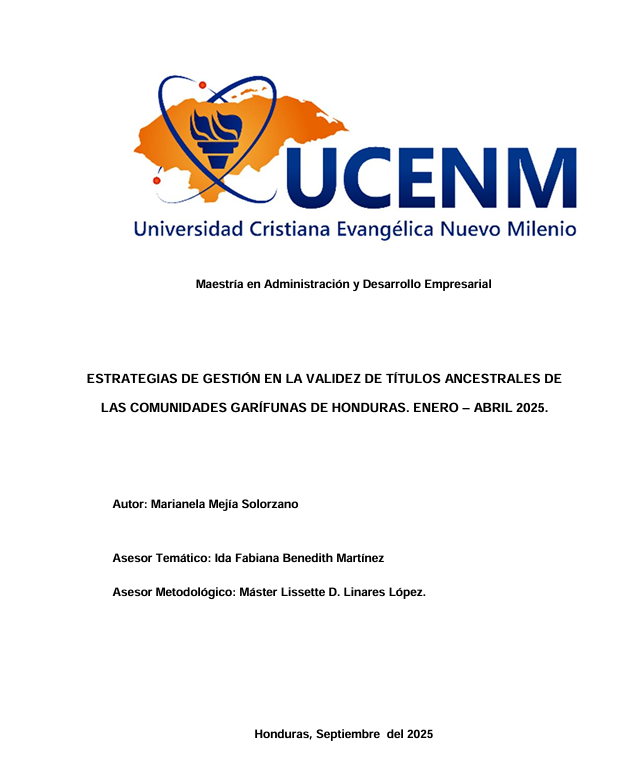 UCENM
Universidad Cristiana Evangélica Nuevo Milenio

Maestría en Administración y Desarrollo Empresarial

ESTRATEGIAS DE GESTIÓN EN LA VALIDEZ DE TÍTULOS ANCESTRALES DE LAS COMUNIDADES GARÍFUNAS DE HONDURAS. ENERO – ABRIL 2025.

Autor: Marianela Mejía Solorzano

Asesor Temático: Ida Fabiana Benedith Martínez

Asesor Metodológico: Máster Lissette D. Linares López.

Honduras, Septiembre del 2025